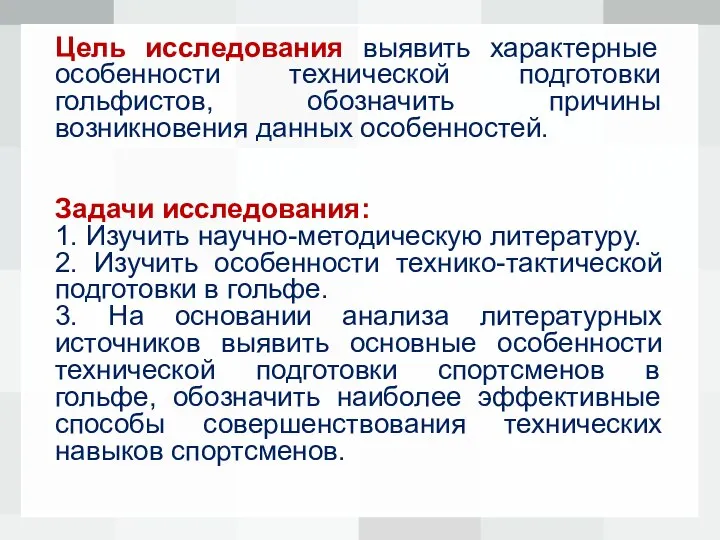 Цель исследования выявить характерные особенности технической подготовки гольфистов, обозначить причины возникновения данных особенностей.

Задачи исследования:
1. Изучить научно-методическую литературу.
2. Изучить особенности технико-тактической подготовки в гольфе.
3. На основании анализа литературных источников выявить основные особенности технической подготовки спортсменов в гольфе, обозначить наиболее эффективные способы совершенствования технических навыков спортсменов.